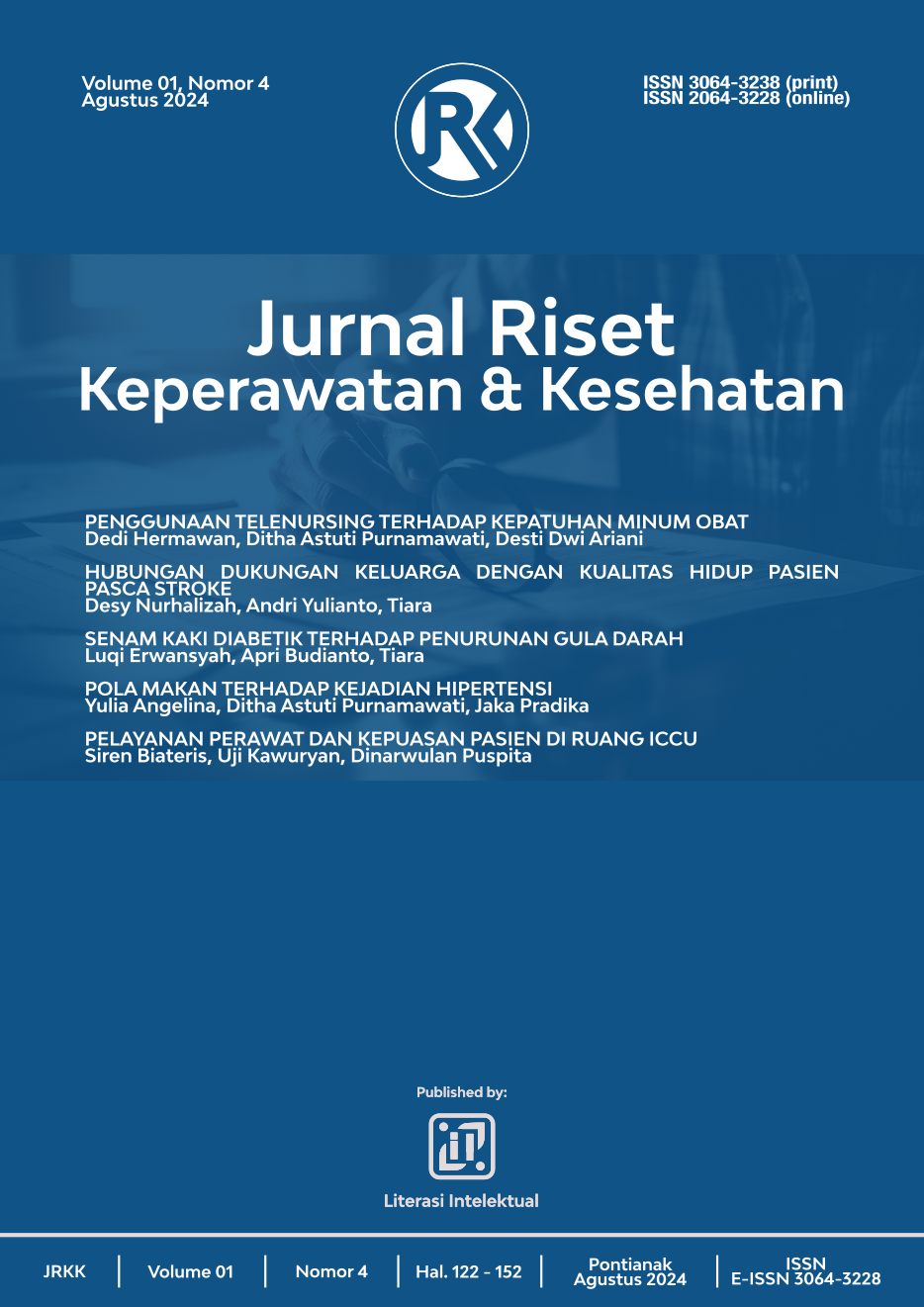 Volume 01, Nomor 4
Agustus 2024

RK

ISSN 3064-3238 (print)
ISSN 2064-3228 (online)

Jurnal Riset
Keperawatan & Kesehatan

PENGGUNAAN TELENURSING TERHADAP KEPATUHAN MINUM OBAT
Dedi Hermawan, Ditha Astuti Purnamawati, Desti Dwi Ariani

HUBUNGAN DUKUNGAN KELUARGA DENGAN KUALITAS HIDUP PASIEN PASCA STROKE
Desy Nurhalizah, Andri Yulianto, Tiara

SENAM KAKI DIABETIK TERHADAP PENURUNAN GULA DARAH
Luqi Erwansyah, Apri Budianto, Tiara

POLA MAKAN TERHADAP KEJADIAN HIPERTENSI
Yulia Angelina, Ditha Astuti Purnamawati, Jaka Pradika

PELAYANAN PERAWAT DAN KEPUASAN PASIEN DI RUANG ICCU
Siren Biateris, Uji Kawuryan, Dinarwulan Puspita

Published by:

Literasi Intelektual

JRKK | Volume 01 | Nomor 4 | Hal. 122 - 152 | Pontianak Agustus 2024 | ISSN E-ISSN 3064-3228